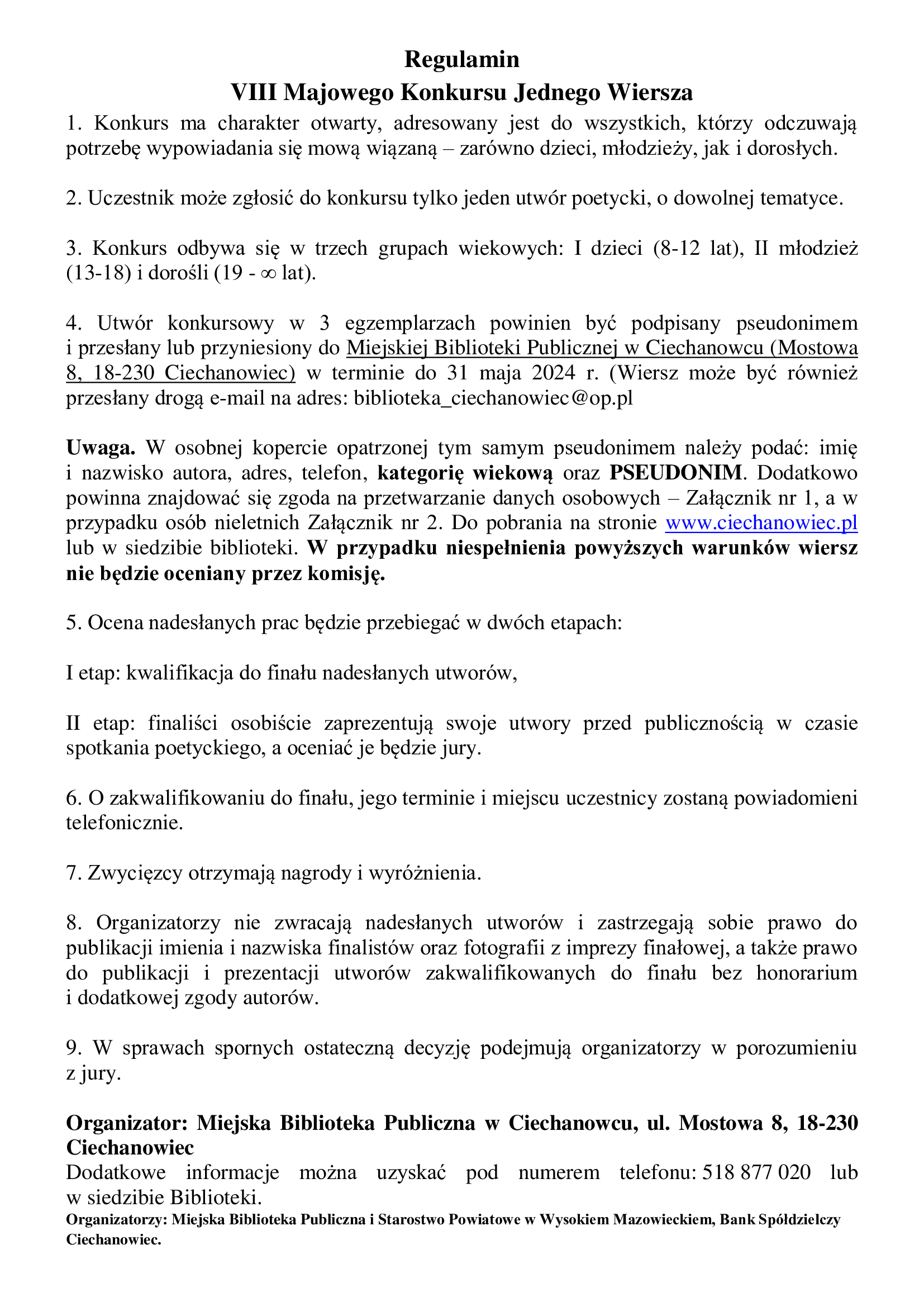 Regulamin
VIII Majowego Konkursu Jednego Wiersza

1. Konkurs ma charakter otwarty, adresowany jest do wszystkich, którzy odczuwają potrzebę wypowiadania się mową wiązaną – zarówno dzieci, młodzieży, jak i dorosłych.

2. Uczestnik może zgłosić do konkursu tylko jeden utwór poetycki, o dowolnej tematyce.

3. Konkurs odbywa się w trzech grupach wiekowych: I dzieci (8-12 lat), II młodzież (13-18) i dorośli (19 - $\infty$ lat).

4. Utwór konkursowy w 3 egzemplarzach powinien być podpisany pseudonimem i przesłany lub przyniesiony do Miejskiej Biblioteki Publicznej w Ciechanowcu (Mostowa 8, 18-230 Ciechanowiec) w terminie do 31 maja 2024 r. (Wiersz może być również przesłany drogą e-mail na adres: biblioteka_ciechanowiec@op.pl

Uwaga. W osobnej kopercie opatrzonej tym samym pseudonimem należy podać: imię i nazwisko autora, adres, telefon, kategorię wiekową oraz PSEUDONIM. Dodatkowo powinna znajdować się zgoda na przetwarzanie danych osobowych – Załącznik nr 1, a w przypadku osób nieletnich Załącznik nr 2. Do pobrania na stronie www.ciechanowiec.pl lub w siedzibie biblioteki. W przypadku niespełnienia powyższych warunków wiersz nie będzie oceniany przez komisję.

5. Ocena nadesłanych prac będzie przebiegać w dwóch etapach:

I etap: kwalifikacja do finału nadesłanych utworów,

II etap: finaliści osobiście zaprezentują swoje utwory przed publicznością w czasie spotkania poetyckiego, a oceniać je będzie jury.

6. O zakwalifikowaniu do finału, jego terminie i miejscu uczestnicy zostaną powiadomieni telefonicznie.

7. Zwycięzcy otrzymają nagrody i wyróżnienia.

8. Organizatorzy nie zwracają nadesłanych utworów i zastrzegają sobie prawo do publikacji imienia i nazwiska finalistów oraz fotografii z imprezy finałowej, a także prawo do publikacji i prezentacji utworów zakwalifikowanych do finału bez honorarium i dodatkowej zgody autorów.

9. W sprawach spornych ostateczną decyzję podejmują organizatorzy w porozumieniu z jury.

Organizator: Miejska Biblioteka Publiczna w Ciechanowcu, ul. Mostowa 8, 18-230 Ciechanowiec
Dodatkowe informacje można uzyskać pod numerem telefonu: 518 877 020 lub w siedzibie Biblioteki.
Organizatorzy: Miejska Biblioteka Publiczna i Starostwo Powiatowe w Wysokiem Mazowieckiem, Bank Spółdzielczy Ciechanowiec.